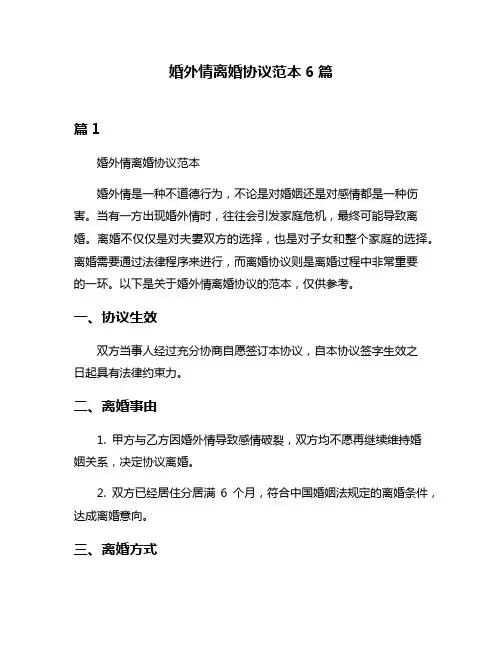 婚外情离婚协议范本 6 篇

篇 1

婚外情离婚协议范本

婚外情是一种不道德行为，不论是对婚姻还是对感情都是一种伤害。当有一方出现婚外情时，往往会引发家庭危机，最终可能导致离婚。离婚不仅仅是对夫妻双方的选择，也是对子女和整个家庭的选择。离婚需要通过法律程序来进行，而离婚协议则是离婚过程中非常重要的一环。以下是关于婚外情离婚协议的范本，仅供参考。

一、协议生效

双方当事人经过充分协商自愿签订本协议，自本协议签字生效之日起具有法律约束力。

二、离婚事由

1. 甲方与乙方因婚外情导致感情破裂，双方均不愿再继续维持婚姻关系，决定协议离婚。

2. 双方已经居住分居满 6 个月，符合中国婚姻法规定的离婚条件，达成离婚意向。

三、离婚方式